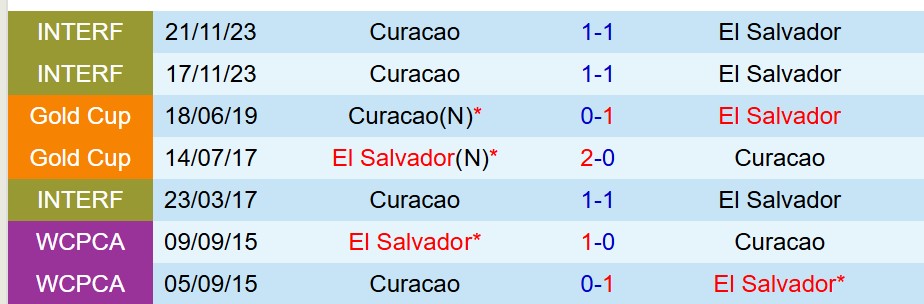 | INTERF | 21/11/23 | Curacao | 1-1 | El Salvador |
|---|---|---|---|---|
| INTERF | 17/11/23 | Curacao | 1-1 | El Salvador |
| Gold Cup | 18/06/19 | Curacao(N)* | 0-1 | El Salvador |
| Gold Cup | 14/07/17 | El Salvador(N)* | 2-0 | Curacao |
| INTERF | 23/03/17 | Curacao | 1-1 | El Salvador |
| WCPCA | 09/09/15 | El Salvador* | 1-0 | Curacao |
| WCPCA | 05/09/15 | Curacao | 0-1 | El Salvador* |